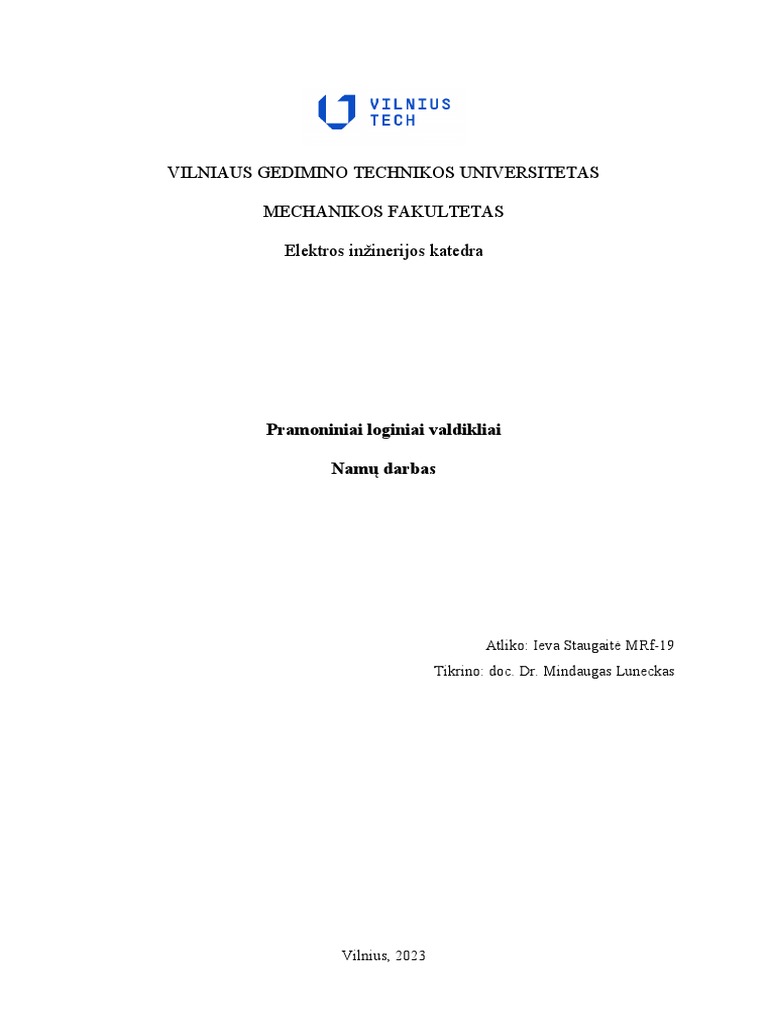 VILNIUS
TECH

VILNIAUS GEDIMINO TECHNIKOS UNIVERSITETAS

MECHANIKOS FAKULTETAS

Elektros inžinerijos katedra

Pramoniniai loginiai valdikliai

Namų darbas

Atliko: Ieva Staugaitė MRf-19

Tikrino: doc. Dr. Mindaugas Luneckas

Vilnius, 2023